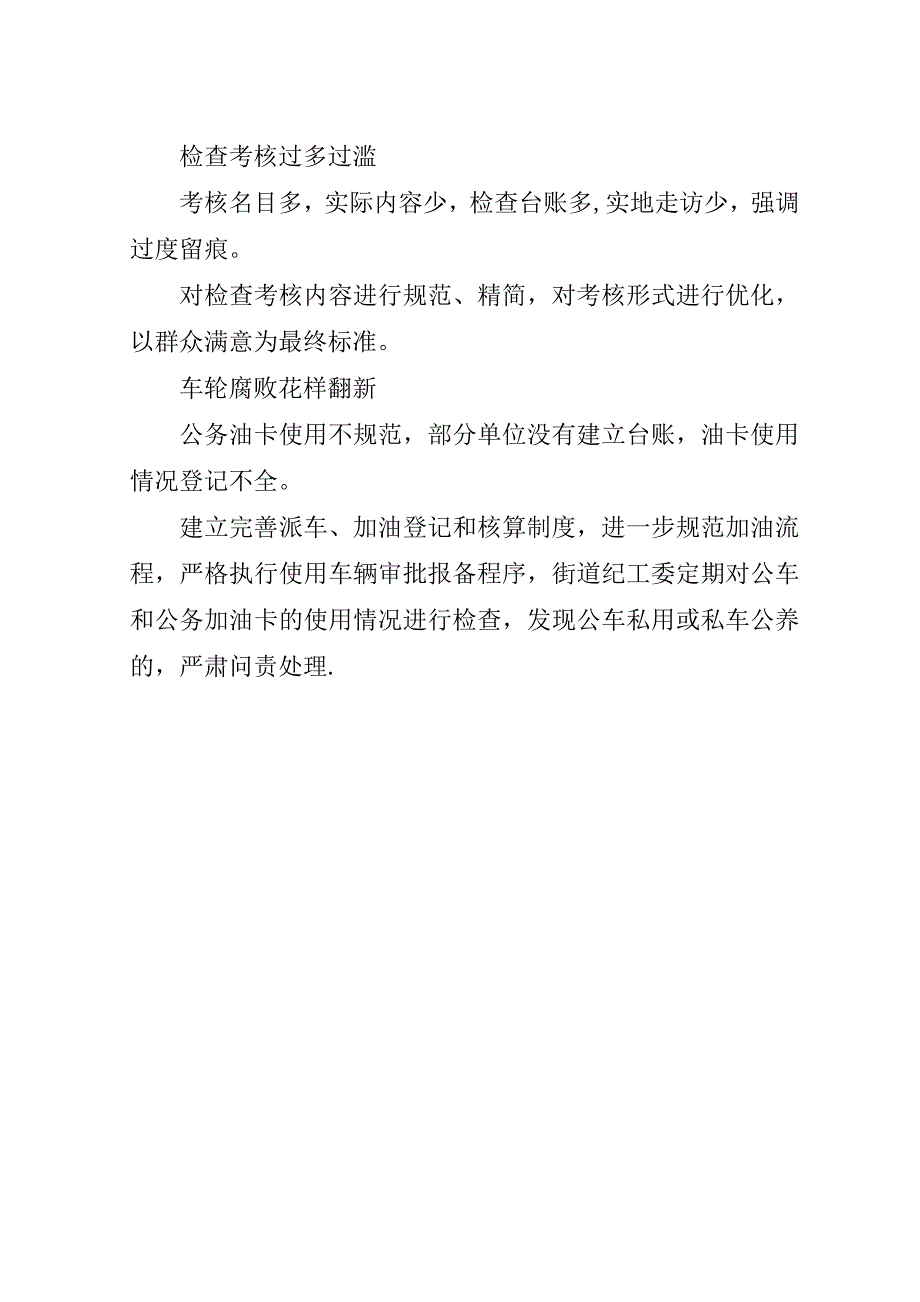 检查考核过多过滥

考核名目多，实际内容少，检查台账多,实地走访少，强调过度留痕。

对检查考核内容进行规范、精简，对考核形式进行优化，以群众满意为最终标准。

车轮腐败花样翻新

公务油卡使用不规范，部分单位没有建立台账，油卡使用情况登记不全。

建立完善派车、加油登记和核算制度，进一步规范加油流程，严格执行使用车辆审批报备程序，街道纪工委定期对公车和公务加油卡的使用情况进行检查，发现公车私用或私车公养的，严肃问责处理.